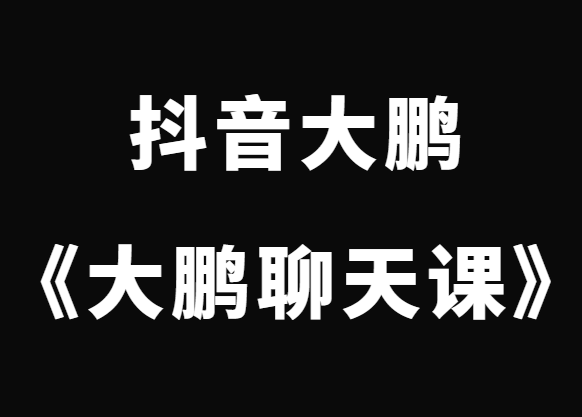 抖音大鹏

《大鹏聊天课》